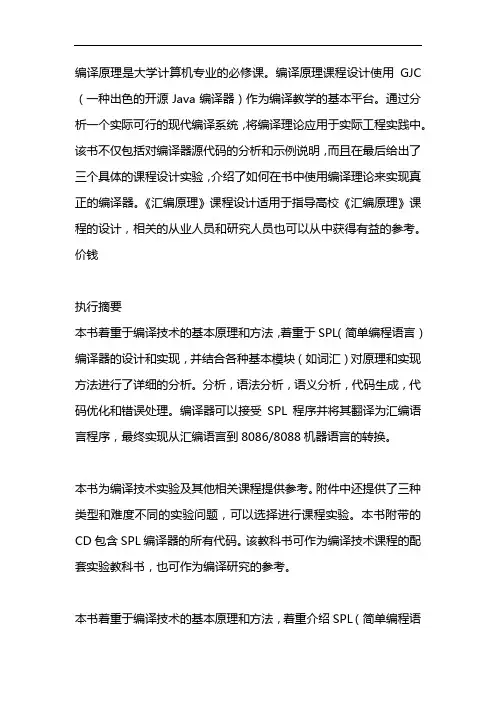 编译原理是大学计算机专业的必修课。编译原理课程设计使用 GJC（一种出色的开源 Java 编译器）作为编译教学的基本平台。通过分析一个实际可行的现代编译系统，将编译理论应用于实际工程实践中。该书不仅包括对编译器源代码的分析和示例说明，而且在最后给出了三个具体的课程设计实验，介绍了如何在书中使用编译理论来实现真正的编译器。《汇编原理》课程设计适用于指导高校《汇编原理》课程的设计，相关的从业人员和研究人员也可以从中获得有益的参考。价钱

执行摘要
本书着重于编译技术的基本原理和方法，着重于 SPL（简单编程语言）编译器的设计和实现，并结合各种基本模块（如词汇）对原理和实现方法进行了详细的分析。分析，语法分析，语义分析，代码生成，代码优化和错误处理。编译器可以接受 SPL 程序并将其翻译为汇编语言程序，最终实现从汇编语言到 8086/8088 机器语言的转换。

本书为编译技术实验及其他相关课程提供参考。附件中还提供了三种类型和难度不同的实验问题，可以选择进行课程实验。本书附带的 CD 包含 SPL 编译器的所有代码。该教科书可作为编译技术课程的配套实验教科书，也可作为编译研究的参考。

本书着重于编译技术的基本原理和方法，着重介绍 SPL（简单编程语